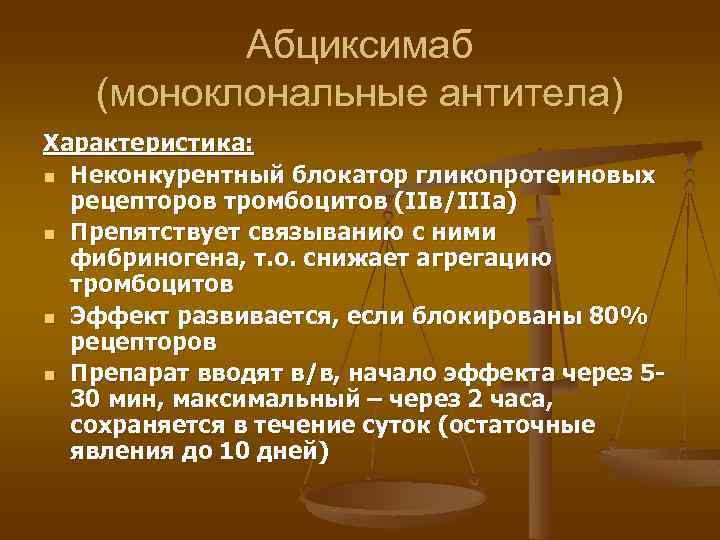 Абциксимаб
(моноклональные антитела)

Характеристика:

- Неконкурентный блокатор гликопротеиновых рецепторов тромбоцитов (IIв/IIIа)
- Препятствует связыванию с ними фибриногена, т.о. снижает агрегацию тромбоцитов
- Эффект развивается, если блокированы 80% рецепторов
- Препарат вводят в/в, начало эффекта через 5-30 мин, максимальный – через 2 часа, сохраняется в течение суток (остаточные явления до 10 дней)